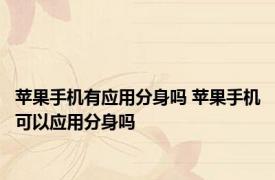 苹果手机有应用分身吗 苹果手机可以应用分身吗